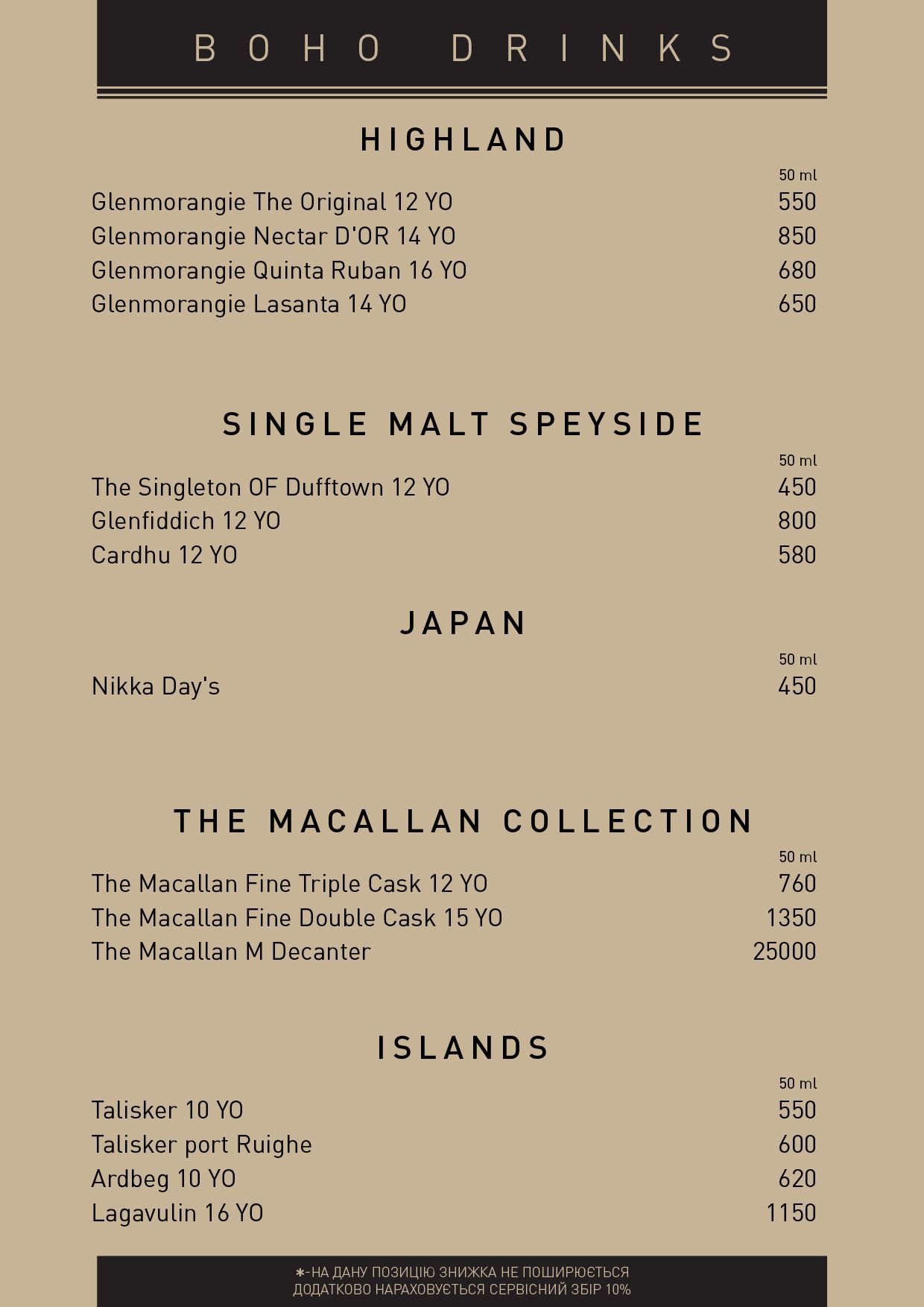 BOHO DRINKS

HIGHLAND

50 ml

Glenmorangie The Original 12 YO 550
Glenmorangie Nectar D'OR 14 YO 850
Glenmorangie Quinta Ruban 16 YO 680
Glenmorangie Lasanta 14 YO 650

SINGLE MALT SPEYSIDE

50 ml

The Singleton OF Dufftown 12 YO 450
Glenfiddich 12 YO 800
Cardhu 12 YO 580

JAPAN

50 ml

Nikka Day's 450

THE MACALLAN COLLECTION

50 ml

The Macallan Fine Triple Cask 12 YO 760
The Macallan Fine Double Cask 15 YO 1350
The Macallan M Decanter 25000

ISLANDS

50 ml

Talisker 10 YO 550
Talisker port Ruighe 600
Ardbeg 10 YO 620
Lagavulin 16 YO 1150

*-НА ДАНУ ПОЗИЦІЮ ЗНИЖКА НЕ ПОШИРЮЄТЬСЯ
ДОДАТКОВО НАРАХОВУЄТЬСЯ СЕРВІСНИЙ ЗБІР 10%